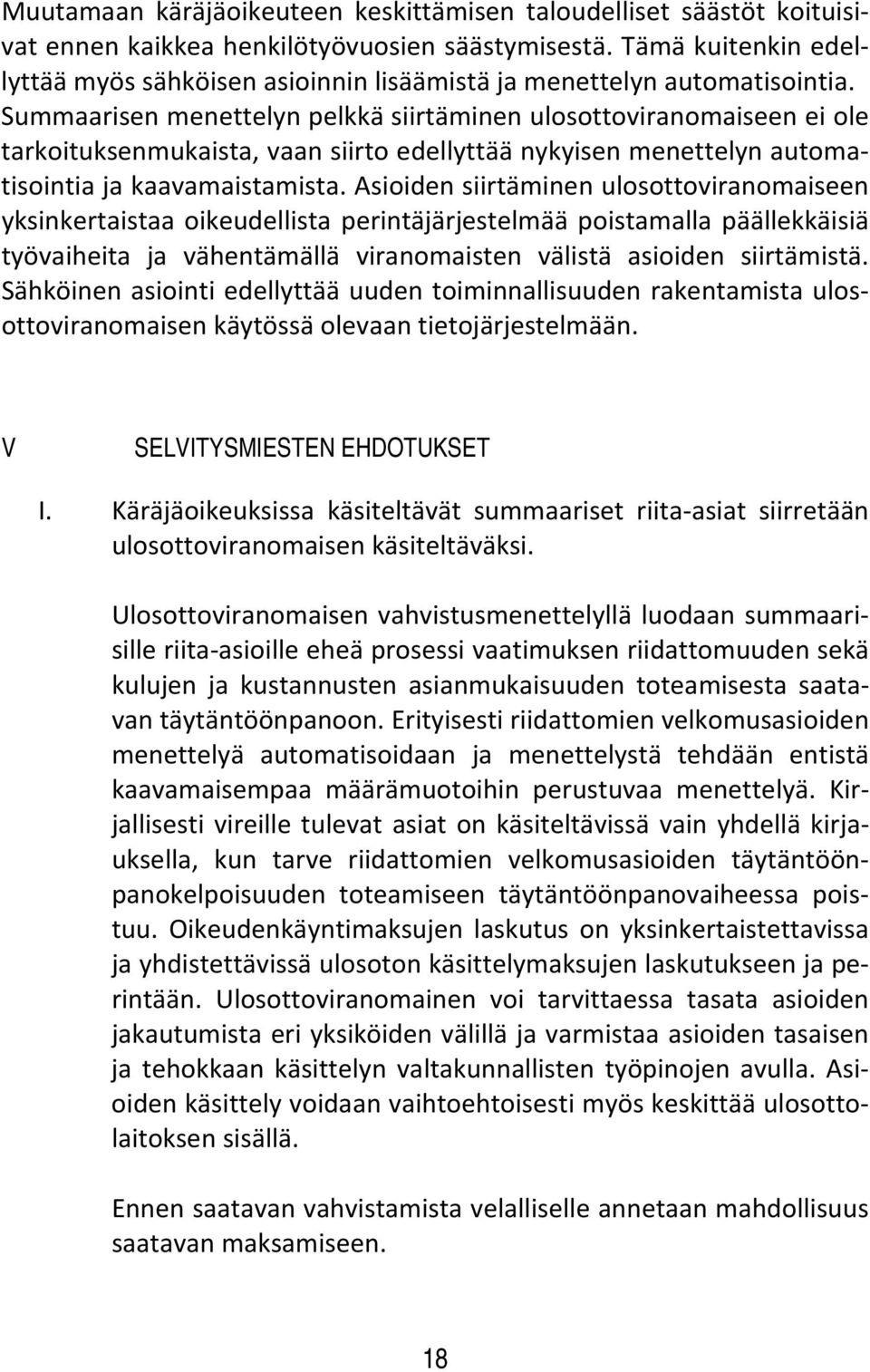 Muutamaan käräjäoikeuteen keskittämisen taloudelliset säästöt koituisivat ennen kaikkea henkilötyövuosien säästymisestä. Tämä kuitenkin edellyttää myös sähköisen asioinnin lisäämistä ja menettelyn automatisointia. Summaarisen menettelyn pelkkä siirtäminen ulosottoviranomaiseen ei ole tarkoituksenmukaista, vaan siirto edellyttää nykyisen menettelyn automatisointia ja kaavamaistamista. Asioiden siirtäminen ulosottoviranomaiseen yksinkertaistaa oikeudellista perintäjärjestelmää poistamalla päällekkäisiä työvaiheita ja vähentämällä viranomaisten välistä asioiden siirtämistä. Sähköinen asiointi edellyttää uuden toiminnallisuuden rakentamista ulosottoviranomaisen käytössä olevaan tietojärjestelmään.

V SELVITYSMIESTEN EHDOTUKSET

I. Käräjäoikeuksissa käsiteltävät summaariset riita-asiat siirretään ulosottoviranomaisen käsiteltäväksi.

Ulosottoviranomaisen vahvistusmenettelyllä luodaan summaarisille riita-asioille eheä prosessi vaatimuksen riidattomuuden sekä kulujen ja kustannusten asianmukaisuuden toteamisesta saatavan täytäntöönpanoon. Erityisesti riidattomien velkomusasioiden menettelyä automatisoidaan ja menettelystä tehdään entistä kaavamaisempaa määrämuotoihin perustuvaa menettelyä. Kirjallisesti vireille tulevat asiat on käsiteltävissä vain yhdellä kirjauksella, kun tarve riidattomien velkomusasioiden täytäntöönpanokelpoisuuden toteamiseen täytäntöönpanovaiheessa poistuu. Oikeudenkäyntimaksujen laskutus on yksinkertaistettavissa ja yhdistettävissä ulosoton käsittelymaksujen laskutukseen ja perintään. Ulosottoviranomainen voi tarvittaessa tasata asioiden jakautumista eri yksiköiden välillä ja varmistaa asioiden tasaisen ja tehokkaan käsittelyn valtakunnallisten työpinojen avulla. Asioiden käsittely voidaan vaihtoehtoisesti myös keskittää ulosottolaitoksen sisällä.

Ennen saatavan vahvistamista velalliselle annetaan mahdollisuus saatavan maksamiseen.

18